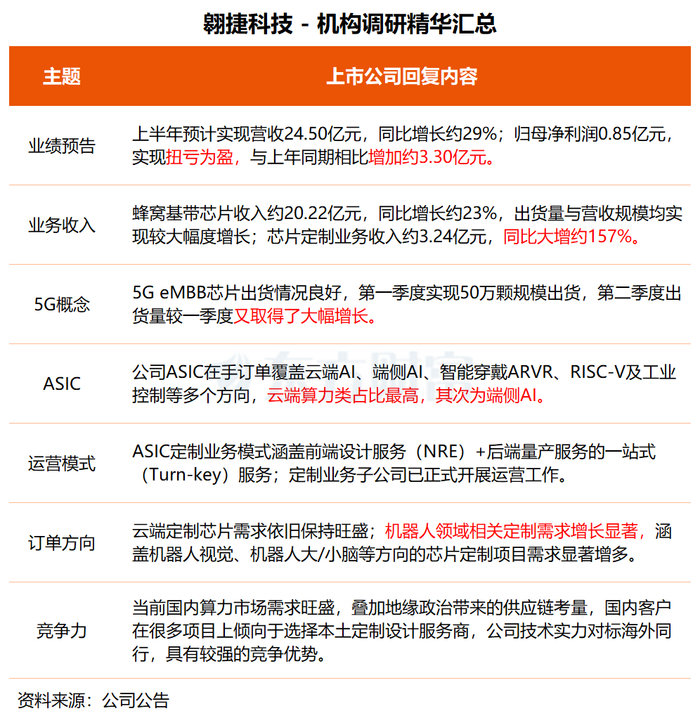 翱捷科技 - 机构调研精华汇总

| 主题 | 上市公司回复内容 |
|---|---|
| 业绩预告 | 上半年预计实现营收24.50亿元，同比增长约29%；归母净利润0.85亿元，实现扭亏为盈，与上年同期相比增加约3.30亿元。 |
| 业务收入 | 蜂窝基带芯片收入约20.22亿元，同比增长约23%，出货量与营收规模均实现较大幅度增长；芯片定制业务收入约3.24亿元，同比大增约157%。 |
| 5G概念 | 5G eMBB芯片出货情况良好，第一季度实现50万颗规模出货，第二季度出货量较一季度又取得了大幅增长。 |
| ASIC | 公司ASIC在手订单覆盖云端AI、端侧AI、智能穿戴ARVR、RISC-V及工业控制等多个方向，云端算力类占比最高，其次为端侧AI。 |
| 运营模式 | ASIC定制业务模式涵盖前端设计服务（NRE）+后端量产服务的一站式（Turn-key）服务；定制业务子公司已正式开展运营工作。 |
| 订单方向 | 云端定制芯片需求依旧保持旺盛；机器人领域相关定制需求增长显著，涵盖机器人视觉、机器人大/小脑等方向的芯片定制项目需求显著增多。 |
| 竞争力 | 当前国内算力市场需求旺盛，叠加地缘政治带来的供应链考量，国内客户在很多项目上倾向于选择本土定制设计服务商，公司技术实力对标海外同行，具有较强的竞争优势。 |

资料来源：公司公告